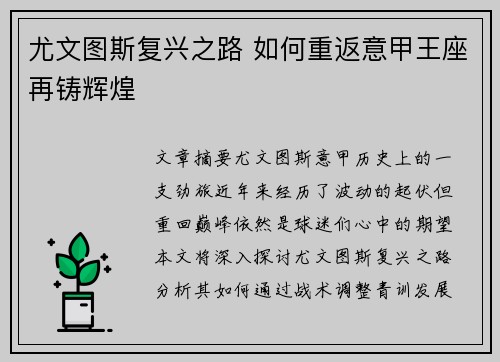 尤文图斯复兴之路 如何重返意甲王座再铸辉煌

文章摘要尤文图斯意甲历史上的一支劲旅近年来经历了波动的起伏但重回巅峰依然是球迷们心中的期望本文将深入探讨尤文图斯复兴之路分析其如何通过战术调整青训发展